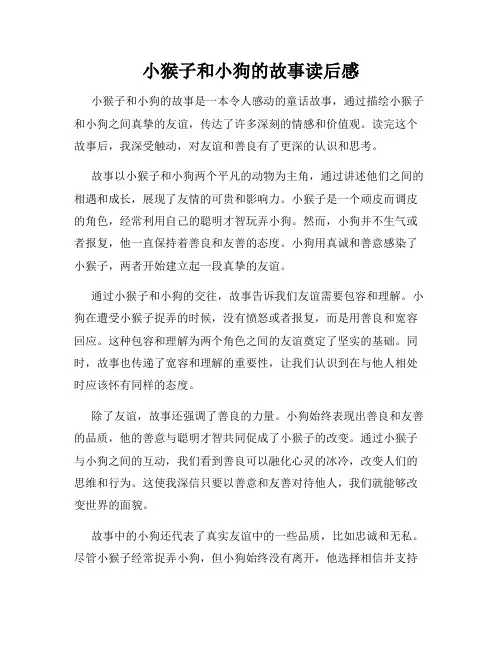 小猴子和小狗的故事读后感

小猴子和小狗的故事是一本令人感动的童话故事，通过描绘小猴子和小狗之间真挚的友谊，传达了许多深刻的情感和价值观。读完这个故事后，我深受触动，对友谊和善良有了更深的认识和思考。

故事以小猴子和小狗两个平凡的动物为主角，通过讲述他们之间的相遇和成长，展现了友情的可贵和影响力。小猴子是一个顽皮而调皮的角色，经常利用自己的聪明才智玩弄小狗。然而，小狗并不生气或者报复，他一直保持着善良和友善的态度。小狗用真诚和善意感染了小猴子，两者开始建立起一段真挚的友谊。

通过小猴子和小狗的交往，故事告诉我们友谊需要包容和理解。小狗在遭受小猴子捉弄的时候，没有愤怒或者报复，而是用善良和宽容回应。这种包容和理解为两个角色之间的友谊奠定了坚实的基础。同时，故事也传递了宽容和理解的重要性，让我们认识到在与他人相处时应该怀有同样的态度。

除了友谊，故事还强调了善良的力量。小狗始终表现出善良和友善的品质，他的善意与聪明才智共同促成了小猴子的改变。通过小猴子与小狗之间的互动，我们看到善良可以融化心灵的冰冷，改变人们的思维和行为。这使我深信只要以善意和友善对待他人，我们就能够改变世界的面貌。

故事中的小狗还代表了真实友谊中的一些品质，比如忠诚和无私。尽管小猴子经常捉弄小狗，但小狗始终没有离开，他选择相信并支持